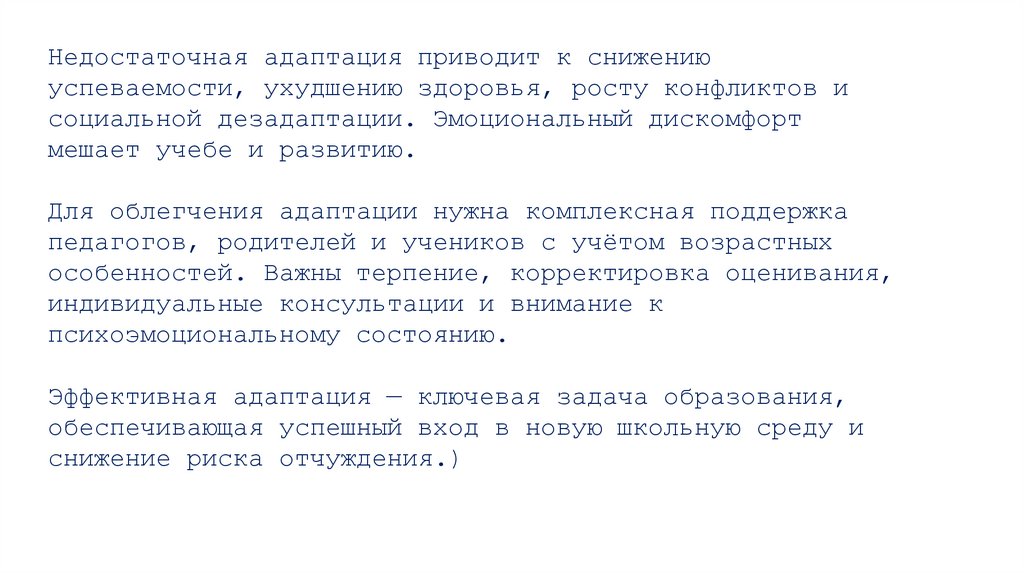 Недостаточная адаптация приводит к снижению успеваемости, ухудшению здоровья, росту конфликтов и социальной дезадаптации. Эмоциональный дискомфорт мешает учебе и развитию.

Для облегчения адаптации нужна комплексная поддержка педагогов, родителей и учеников с учётом возрастных особенностей. Важны терпение, корректировка оценивания, индивидуальные консультации и внимание к психоэмоциональному состоянию.

Эффективная адаптация — ключевая задача образования, обеспечивающая успешный вход в новую школьную среду и снижение риска отчуждения.)